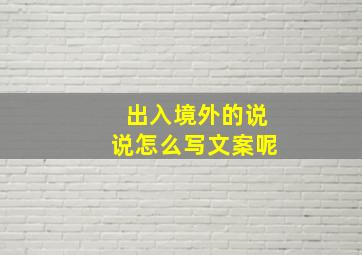 出入境外的说说怎么写文案呢